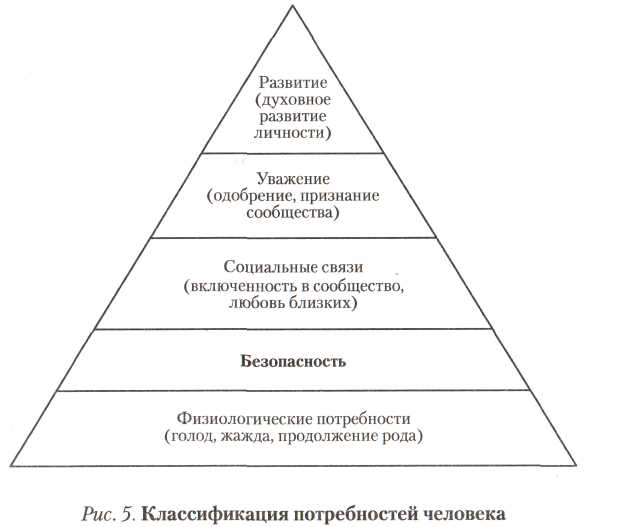 Развитие (духовное развитие личности)

Уважение (одобрение, признание сообщества)

Социальные связи (включенность в сообщество, любовь близких)

Безопасность

Физиологические потребности (голод, жажда, продолжение рода)

Рис. 5. Классификация потребностей человека